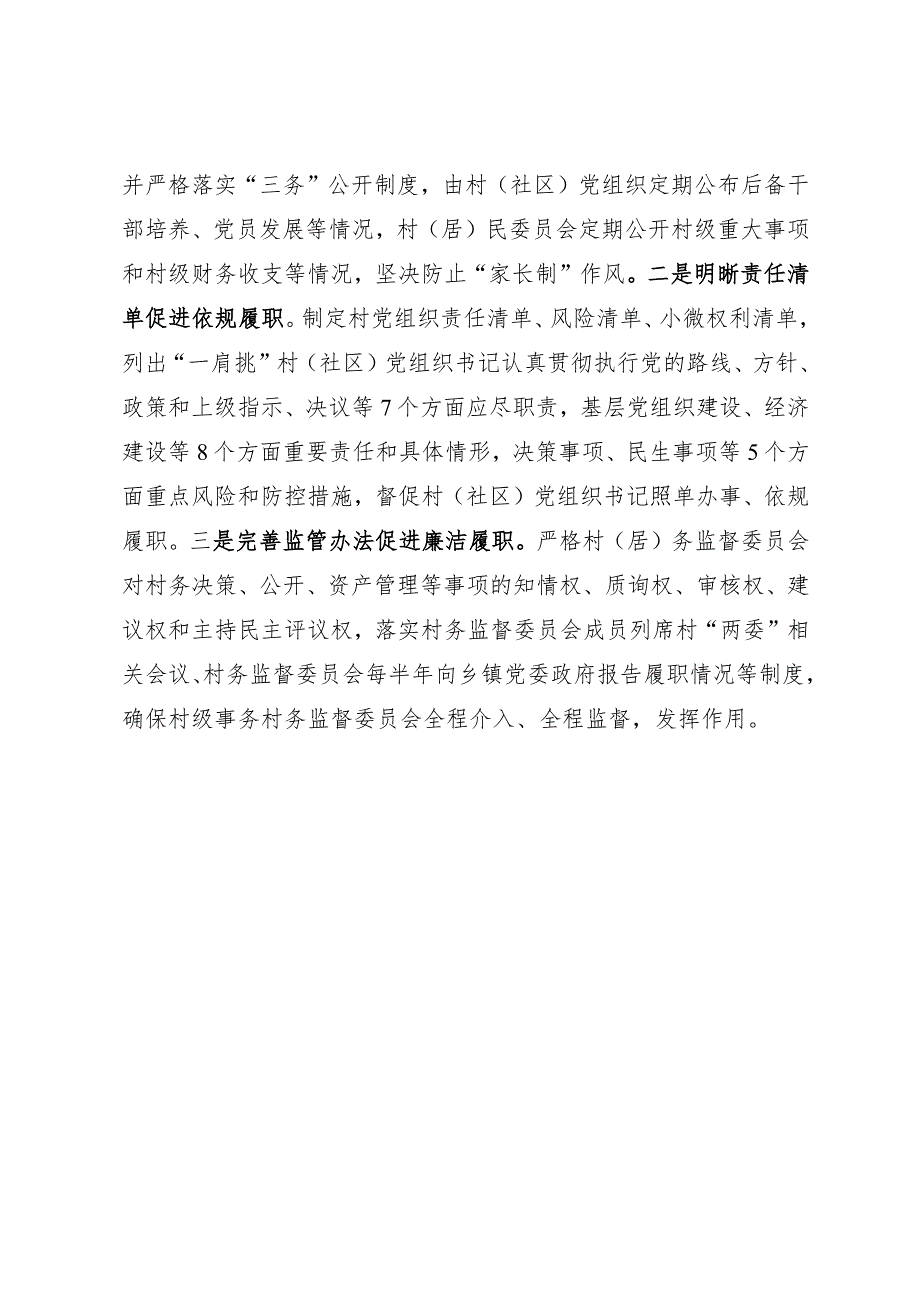 并严格落实“三务”公开制度，由村（社区）党组织定期公布后备干部培养、党员发展等情况，村（居）民委员会定期公开村级重大事项和村级财务收支等情况，坚决防止“家长制”作风。二是明晰责任清单促进依规履职。制定村党组织责任清单、风险清单、小微权利清单，列出“一肩挑”村（社区）党组织书记认真贯彻执行党的路线、方针、政策和上级指示、决议等7个方面应尽职责，基层党组织建设、经济建设等8个方面重要责任和具体情形，决策事项、民生事项等5个方面重点风险和防控措施，督促村（社区）党组织书记照单办事、依规履职。三是完善监管办法促进廉洁履职。严格村（居）务监督委员会对村务决策、公开、资产管理等事项的知情权、质询权、审核权、建议权和主持民主评议权，落实村务监督委员会成员列席村“两委”相关会议、村务监督委员会每半年向乡镇党委政府报告履职情况等制度，确保村级事务村务监督委员会全程介入、全程监督，发挥作用。